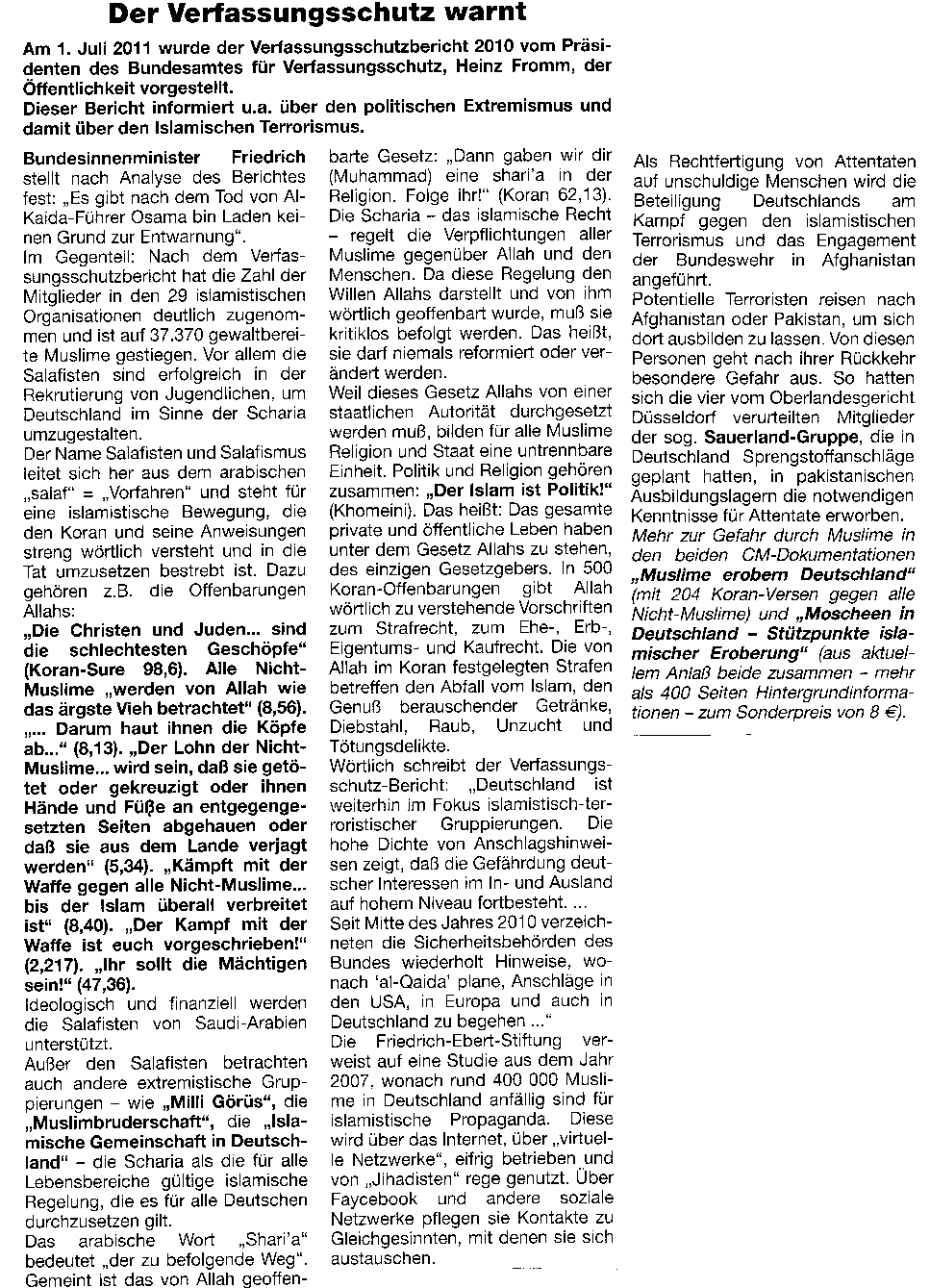 Der Verfassungsschutz warnt

Am 1. Juli 2011 wurde der Verfassungsschutzbericht 2010 vom Präsidenten des Bundesamtes für Verfassungsschutz, Heinz Fromm, der Öffentlichkeit vorgestellt.
Dieser Bericht informiert u.a. über den politischen Extremismus und damit über den Islamischen Terrorismus.

Bundesinnenminister Friedrich stellt nach Analyse des Berichtes fest: „Es gibt nach dem Tod von Al-Kaida-Führer Osama bin Laden keinen Grund zur Entwarnung".
Im Gegenteil: Nach dem Verfassungsschutzbericht hat die Zahl der Mitglieder in den 29 islamistischen Organisationen deutlich zugenommen und ist auf 37.370 gewaltbereite Muslime gestiegen. Vor allem die Salafisten sind erfolgreich in der Rekrutierung von Jugendlichen, um Deutschland im Sinne der Scharia umzugestalten.
Der Name Salafisten und Salafismus leitet sich her aus dem arabischen „salaf" = „Vorfahren" und steht für eine islamistische Bewegung, die den Koran und seine Anweisungen streng wörtlich versteht und in die Tat umzusetzen bestrebt ist. Dazu gehören z.B. die Offenbarungen Allahs:
„Die Christen und Juden... sind die schlechtesten Geschöpfe" (Koran-Sure 98,6). Alle Nicht-Muslime „werden von Allah wie das ärgste Vieh betrachtet" (8,56). „... Darum haut ihnen die Köpfe ab..." (8,13). „Der Lohn der Nicht-Muslime... wird sein, daß sie getötet oder gekreuzigt oder ihnen Hände und Füße an entgegengesetzten Seiten abgehauen oder daß sie aus dem Lande verjagt werden" (5,34). „Kämpft mit der Waffe gegen alle Nicht-Muslime... bis der Islam überall verbreitet ist" (8,40). „Der Kampf mit der Waffe ist euch vorgeschrieben!" (2,217). „Ihr sollt die Mächtigen sein!" (47,36).
Ideologisch und finanziell werden die Salafisten von Saudi-Arabien unterstützt.
Außer den Salafisten betrachten auch andere extremistische Gruppierungen – wie „Milli Görüs", die „Muslimbruderschaft", die „Islamische Gemeinschaft in Deutschland" – die Scharia als die für alle Lebensbereiche gültige islamische Regelung, die es für alle Deutschen durchzusetzen gilt.
Das arabische Wort „Shari'a" bedeutet „der zu befolgende Weg". Gemeint ist das von Allah geoffenbarte Gesetz: „Dann gaben wir dir (Muhammad) eine shari'a in der Religion. Folge ihr!" (Koran 62,13).
Die Scharia – das islamische Recht – regelt die Verpflichtungen aller Muslime gegenüber Allah und den Menschen. Da diese Regelung den Willen Allahs darstellt und von ihm wörtlich geoffenbart wurde, muß sie kritiklos befolgt werden. Das heißt, sie darf niemals reformiert oder verändert werden.
Weil dieses Gesetz Allahs von einer staatlichen Autorität durchgesetzt werden muß, bilden für alle Muslime Religion und Staat eine untrennbare Einheit. Politik und Religion gehören zusammen: „Der Islam ist Politik!" (Khomeini). Das heißt: Das gesamte private und öffentliche Leben haben unter dem Gesetz Allahs zu stehen, des einzigen Gesetzgebers. In 500 Koran-Offenbarungen gibt Allah wörtlich zu verstehende Vorschriften zum Strafrecht, zum Ehe-, Erb-, Eigentums- und Kaufrecht. Die von Allah im Koran festgelegten Strafen betreffen den Abfall vom Islam, den Genuß berauschender Getränke, Diebstahl, Raub, Unzucht und Tötungsdelikte.
Wörtlich schreibt der Verfassungsschutz-Bericht: „Deutschland ist weiterhin im Fokus islamistisch-terroristischer Gruppierungen. Die hohe Dichte von Anschlagshinweisen zeigt, daß die Gefährdung deutscher Interessen im In- und Ausland auf hohem Niveau fortbesteht. ...
Seit Mitte des Jahres 2010 verzeichneten die Sicherheitsbehörden des Bundes wiederholt Hinweise, wonach 'al-Qaida' plane, Anschläge in den USA, in Europa und auch in Deutschland zu begehen ..."
Die Friedrich-Ebert-Stiftung verweist auf eine Studie aus dem Jahr 2007, wonach rund 400 000 Muslime in Deutschland anfällig sind für islamistische Propaganda. Diese wird über das Internet, über „virtuelle Netzwerke", eifrig betrieben und von „Jihadisten" rege genutzt. Über Faycebook und andere soziale Netzwerke pflegen sie Kontakte zu Gleichgesinnten, mit denen sie sich austauschen.
Als Rechtfertigung von Attentaten auf unschuldige Menschen wird die Beteiligung Deutschlands am Kampf gegen den islamistischen Terrorismus und das Engagement der Bundeswehr in Afghanistan angeführt.
Potentielle Terroristen reisen nach Afghanistan oder Pakistan, um sich dort ausbilden zu lassen. Von diesen Personen geht nach ihrer Rückkehr besondere Gefahr aus. So hatten sich die vier vom Oberlandesgericht Düsseldorf verurteilten Mitglieder der sog. Sauerland-Gruppe, die in Deutschland Sprengstoffanschläge geplant hatten, in pakistanischen Ausbildungslagern die notwendigen Kenntnisse für Attentate erworben.
Mehr zur Gefahr durch Muslime in den beiden CM-Dokumentationen „Muslime erobern Deutschland" (mit 204 Koran-Versen gegen alle Nicht-Muslime) und „Moscheen in Deutschland – Stützpunkte islamischer Eroberung" (aus aktuellem Anlaß beide zusammen – mehr als 400 Seiten Hintergrundinformationen – zum Sonderpreis von 8 €).